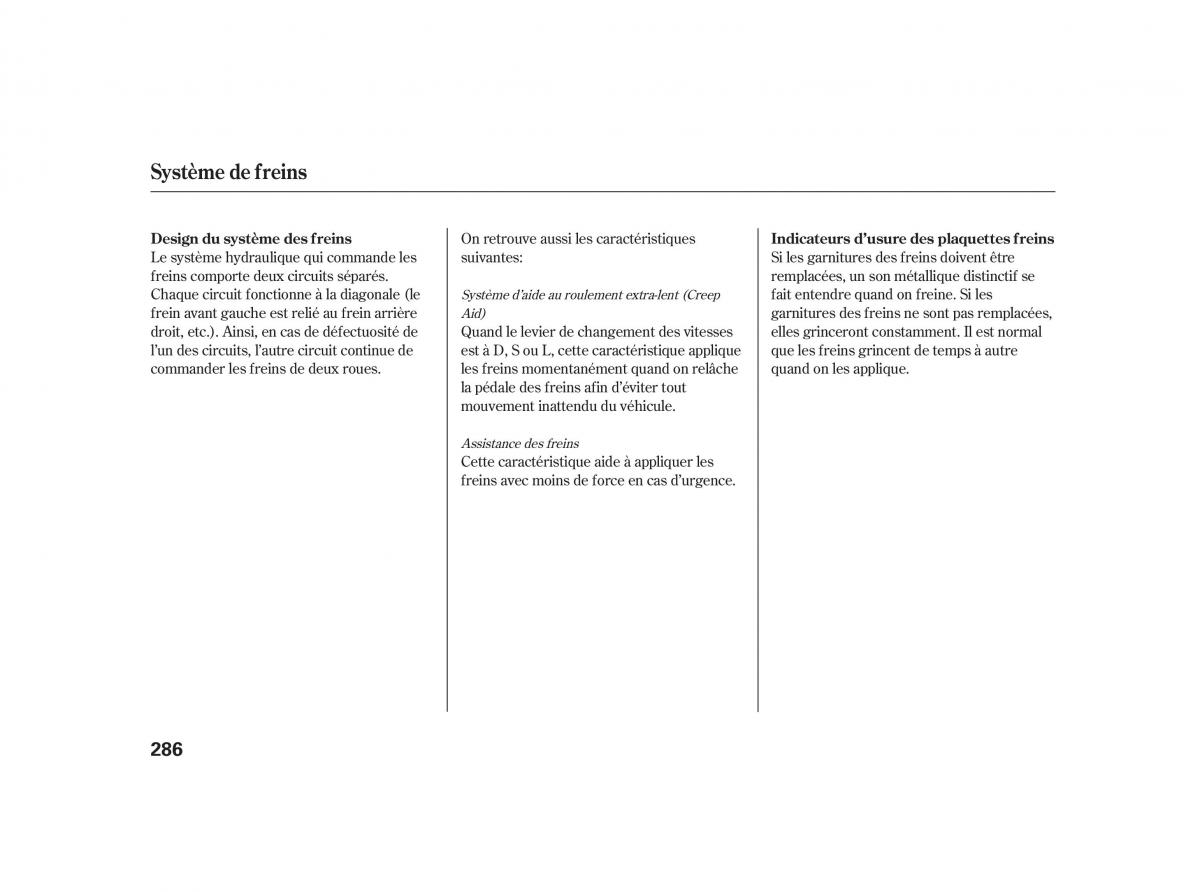 Système de freins

Design du système des freins
Le système hydraulique qui commande les freins comporte deux circuits séparés. Chaque circuit fonctionne à la diagonale (le frein avant gauche est relié au frein arrière droit, etc.). Ainsi, en cas de défectuosité de l'un des circuits, l'autre circuit continue de commander les freins de deux roues.

On retrouve aussi les caractéristiques suivantes:

Système d'aide au roulement extra-lent (Creep Aid)
Quand le levier de changement des vitesses est à D, S ou L, cette caractéristique applique les freins momentanément quand on relâche la pédale des freins afin d'éviter tout mouvement inattendu du véhicule.

Assistance des freins
Cette caractéristique aide à appliquer les freins avec moins de force en cas d'urgence.

Indicateurs d'usure des plaquettes freins
Si les garnitures des freins doivent être remplacées, un son métallique distinctif se fait entendre quand on freine. Si les garnitures des freins ne sont pas remplacées, elles grinceront constamment. Il est normal que les freins grincent de temps à autre quand on les applique.

286